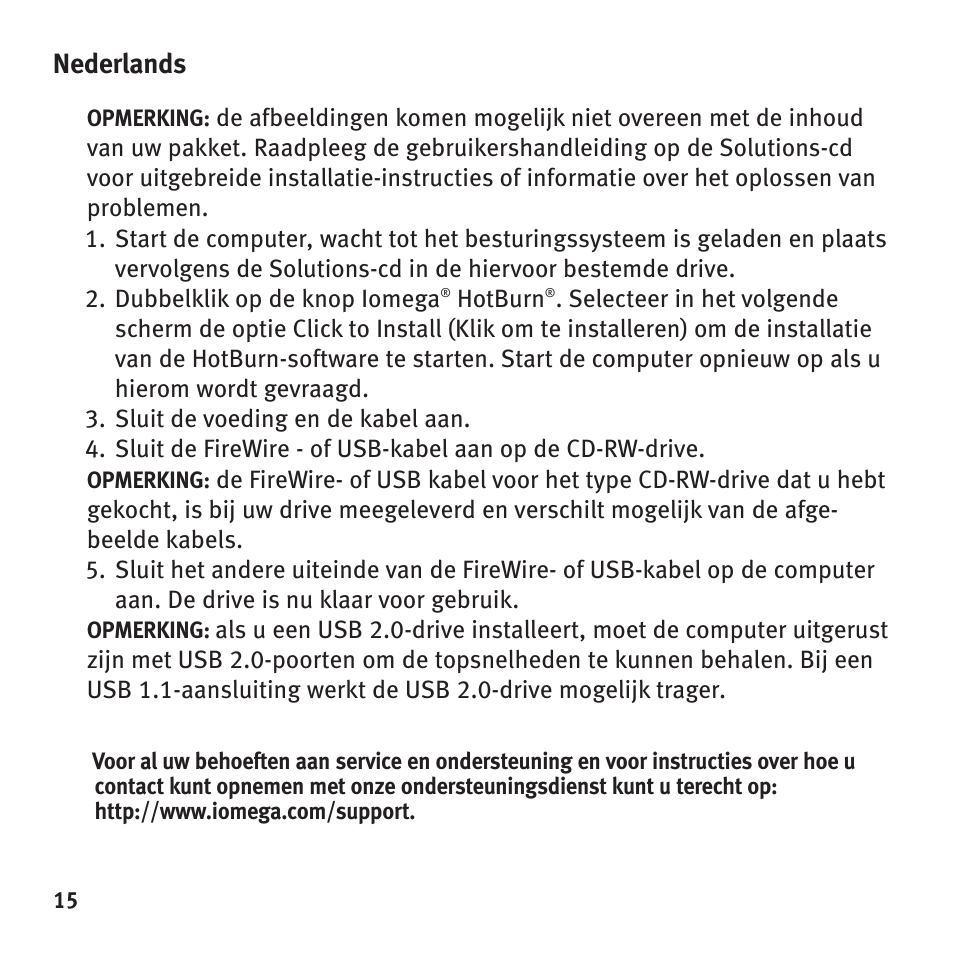 Nederlands

OPMERKING: de afbeeldingen komen mogelijk niet overeen met de inhoud van uw pakket. Raadpleeg de gebruikershandleiding op de Solutions-cd voor uitgebreide installatie-instructies of informatie over het oplossen van problemen.

1. Start de computer, wacht tot het besturingssysteem is geladen en plaats vervolgens de Solutions-cd in de hiervoor bestemde drive.
2. Dubbelklik op de knop Iomega® HotBurn®. Selecteer in het volgende scherm de optie Click to Install (Klik om te installeren) om de installatie van de HotBurn-software te starten. Start de computer opnieuw op als u hierom wordt gevraagd.
3. Sluit de voeding en de kabel aan.
4. Sluit de FireWire - of USB-kabel aan op de CD-RW-drive.

OPMERKING: de FireWire- of USB kabel voor het type CD-RW-drive dat u hebt gekocht, is bij uw drive meegeleverd en verschilt mogelijk van de afgebeelde kabels.

5. Sluit het andere uiteinde van de FireWire- of USB-kabel op de computer aan. De drive is nu klaar voor gebruik.

OPMERKING: als u een USB 2.0-drive installeert, moet de computer uitgerust zijn met USB 2.0-poorten om de topsnelheden te kunnen behalen. Bij een USB 1.1-aansluiting werkt de USB 2.0-drive mogelijk trager.

Voor al uw behoeften aan service en ondersteuning en voor instructies over hoe u contact kunt opnemen met onze ondersteuningsdienst kunt u terecht op: http://www.iomega.com/support.

15